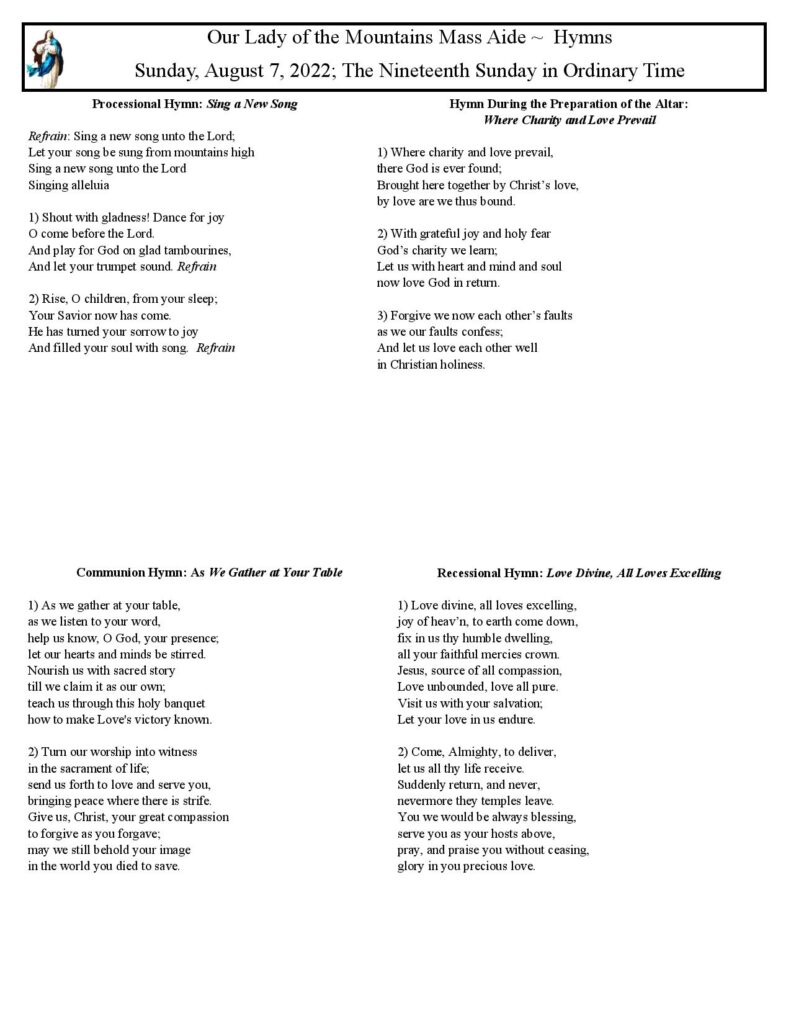 Our Lady of the Mountains Mass Aide ~ Hymns
Sunday, August 7, 2022; The Nineteenth Sunday in Ordinary Time

Processional Hymn: Sing a New Song

Refrain: Sing a new song unto the Lord;
Let your song be sung from mountains high
Sing a new song unto the Lord
Singing alleluia

1) Shout with gladness! Dance for joy
O come before the Lord.
And play for God on glad tambourines,
And let your trumpet sound. Refrain

2) Rise, O children, from your sleep;
Your Savior now has come.
He has turned your sorrow to joy
And filled your soul with song. Refrain

Hymn During the Preparation of the Altar:
Where Charity and Love Prevail

1) Where charity and love prevail,
there God is ever found;
Brought here together by Christ's love,
by love are we thus bound.

2) With grateful joy and holy fear
God's charity we learn;
Let us with heart and mind and soul
now love God in return.

3) Forgive we now each other's faults
as we our faults confess;
And let us love each other well
in Christian holiness.

Communion Hymn: As We Gather at Your Table

1) As we gather at your table,
as we listen to your word,
help us know, O God, your presence;
let our hearts and minds be stirred.
Nourish us with sacred story
till we claim it as our own;
teach us through this holy banquet
how to make Love's victory known.

2) Turn our worship into witness
in the sacrament of life;
send us forth to love and serve you,
bringing peace where there is strife.
Give us, Christ, your great compassion
to forgive as you forgave;
may we still behold your image
in the world you died to save.

Recessional Hymn: Love Divine, All Loves Excelling

1) Love divine, all loves excelling,
joy of heav'n, to earth come down,
fix in us thy humble dwelling,
all your faithful mercies crown.
Jesus, source of all compassion,
Love unbounded, love all pure.
Visit us with your salvation;
Let your love in us endure.

2) Come, Almighty, to deliver,
let us all thy life receive.
Suddenly return, and never,
nevermore they temples leave.
You we would be always blessing,
serve you as your hosts above,
pray, and praise you without ceasing,
glory in you precious love.